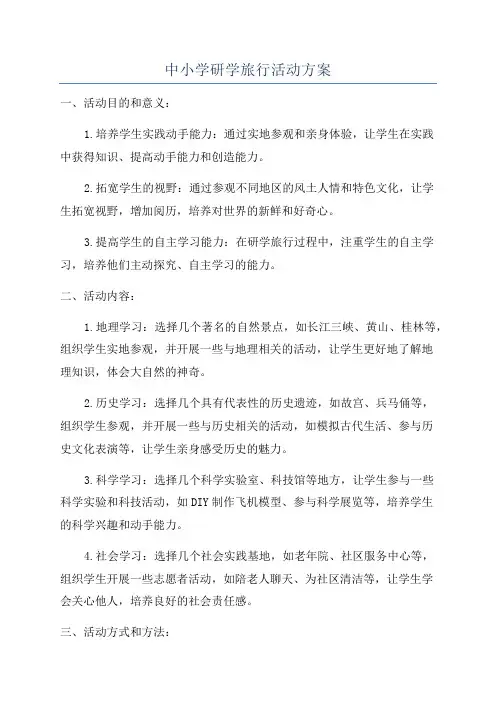 中小学研学旅行活动方案

一、活动目的和意义：

1.培养学生实践动手能力：通过实地参观和亲身体验，让学生在实践中获得知识、提高动手能力和创造能力。

2.拓宽学生的视野：通过参观不同地区的风土人情和特色文化，让学生拓宽视野，增加阅历，培养对世界的新鲜和好奇心。

3.提高学生的自主学习能力：在研学旅行过程中，注重学生的自主学习，培养他们主动探究、自主学习的能力。

二、活动内容：

1.地理学习：选择几个著名的自然景点，如长江三峡、黄山、桂林等，组织学生实地参观，并开展一些与地理相关的活动，让学生更好地了解地理知识，体会大自然的神奇。

2.历史学习：选择几个具有代表性的历史遗迹，如故宫、兵马俑等，组织学生参观，并开展一些与历史相关的活动，如模拟古代生活、参与历史文化表演等，让学生亲身感受历史的魅力。

3.科学学习：选择几个科学实验室、科技馆等地方，让学生参与一些科学实验和科技活动，如DIY制作飞机模型、参与科学展览等，培养学生的科学兴趣和动手能力。

4.社会学习：选择几个社会实践基地，如老年院、社区服务中心等，组织学生开展一些志愿者活动，如陪老人聊天、为社区清洁等，让学生学会关心他人，培养良好的社会责任感。

三、活动方式和方法：